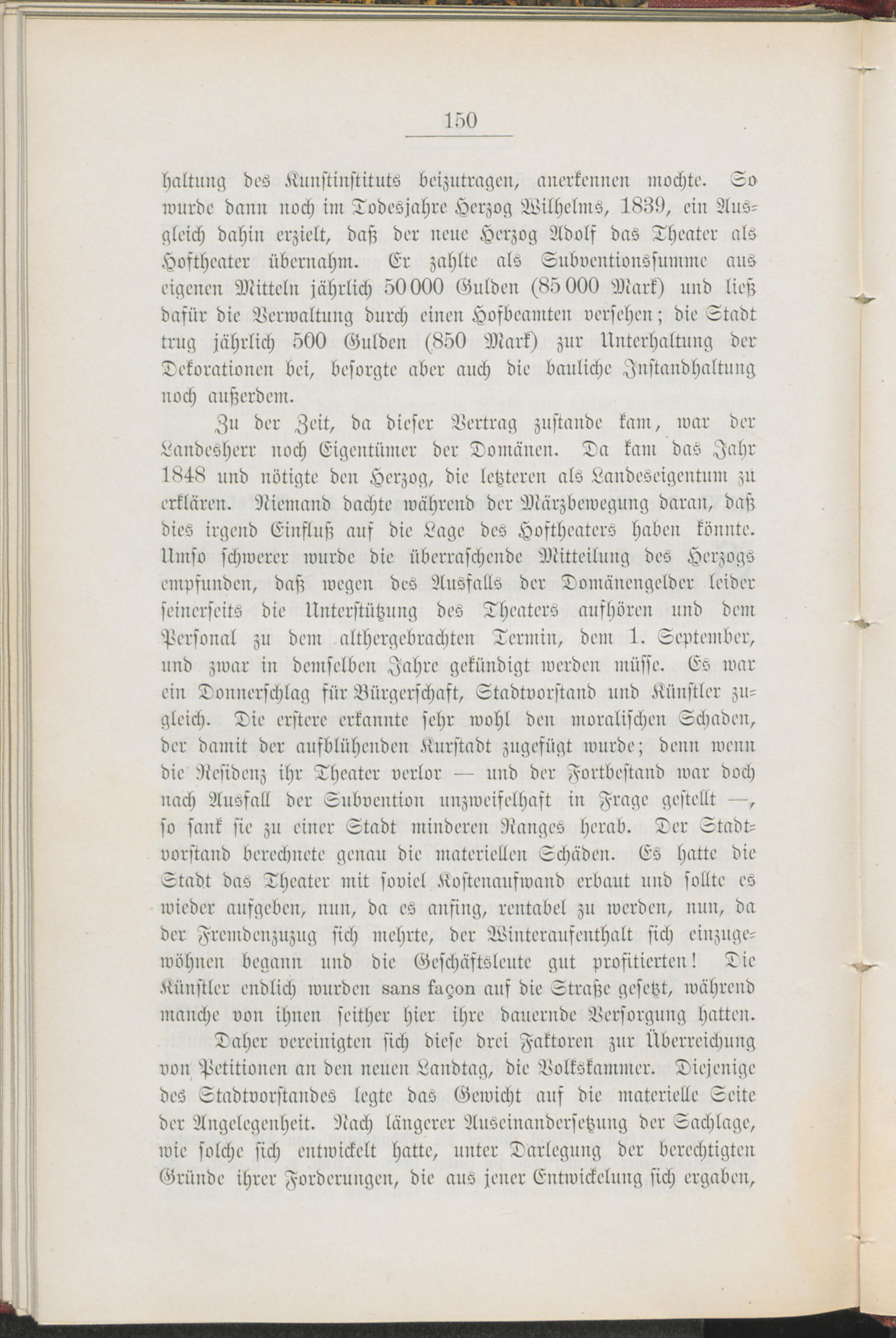 150

haltung des Kunstinstituts beizutragen, anerkennen mochte. So wurde dann noch im Todesjahre Herzog Wilhelms, 1839, ein Ausgleich dahin erzielt, daß der neue Herzog Adolf das Theater als Hoftheater übernahm. Er zahlte als Subventionssumme aus eigenen Mitteln jährlich 50 000 Gulden (85 000 Mark) und ließ dafür die Verwaltung durch einen Hofbeamten versehen; die Stadt trug jährlich 500 Gulden (850 Mark) zur Unterhaltung der Dekorationen bei, besorgte aber auch die bauliche Instandhaltung noch außerdem.

Zu der Zeit, da dieser Vertrag zustande kam, war der Landesherr noch Eigentümer der Domänen. Da kam das Jahr 1848 und nötigte den Herzog, die letzteren als Landeseigentum zu erklären. Niemand dachte während der Märzbewegung daran, daß dies irgend Einfluß auf die Lage des Hoftheaters haben könnte. Umso schwerer wurde die überraschende Mitteilung des Herzogs empfunden, daß wegen des Ausfalls der Domänengelder leider seinerseits die Unterstützung des Theaters aufhören und dem Personal zu dem althergebrachten Termin, dem 1. September, und zwar in demselben Jahre gekündigt werden müsse. Es war ein Donnerschlag für Bürgerschaft, Stadtvorstand und Künstler zugleich. Die erstere erkannte sehr wohl den moralischen Schaden, der damit der aufblühenden Kurstadt zugefügt wurde; denn wenn die Residenz ihr Theater verlor — und der Fortbestand war doch nach Ausfall der Subvention unzweifelhaft in Frage gestellt —, so sank sie zu einer Stadt minderen Ranges herab. Der Stadtvorstand berechnete genau die materiellen Schäden. Es hatte die Stadt das Theater mit soviel Kostenaufwand erbaut und sollte es wieder aufgeben, nun, da es anfing, rentabel zu werden, nun, da der Fremdenzuzug sich mehrte, der Winteraufenthalt sich einzugewöhnen begann und die Geschäftsleute gut profitierten! Die Künstler endlich wurden sans façon auf die Straße gesetzt, während manche von ihnen seither hier ihre dauernde Versorgung hatten.

Daher vereinigten sich diese drei Faktoren zur Überreichung von Petitionen an den neuen Landtag, die Volkskammer. Diejenige des Stadtvorstandes legte das Gewicht auf die materielle Seite der Angelegenheit. Nach längerer Auseinandersetzung der Sachlage, wie solche sich entwickelt hatte, unter Darlegung der berechtigten Gründe ihrer Forderungen, die aus jener Entwickelung sich ergaben,